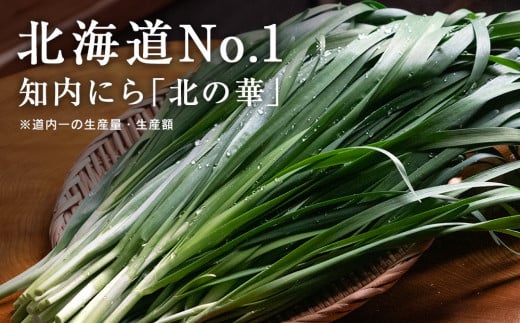 北海道No.1
知内にら「北の華」

※道内一の生産量・生産額